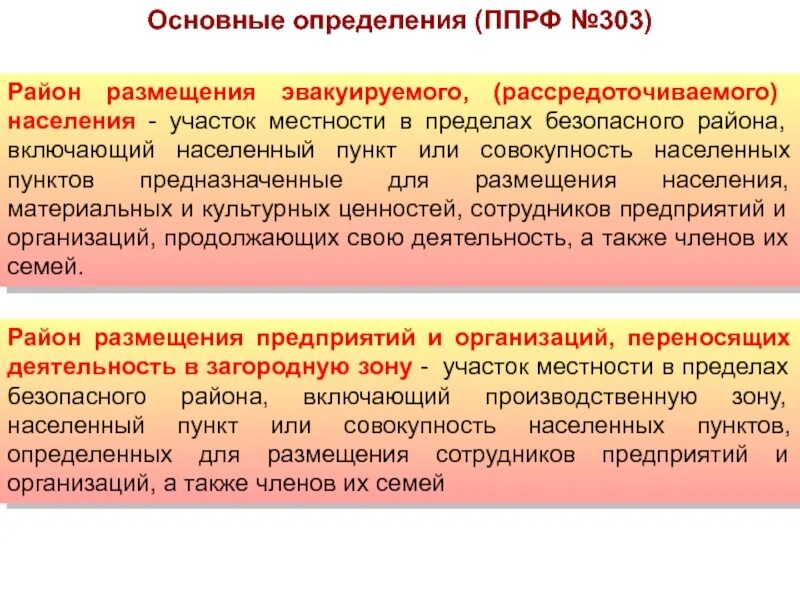 Основные определения (ППРФ №303)

Район размещения эвакуируемого, (рассредоточиваемого) населения - участок местности в пределах безопасного района, включающий населенный пункт или совокупность населенных пунктов предназначенные для размещения населения, материальных и культурных ценностей, сотрудников предприятий и организаций, продолжающих свою деятельность, а также членов их семей.

Район размещения предприятий и организаций, переносящих деятельность в загородную зону - участок местности в пределах безопасного района, включающий производственную зону, населенный пункт или совокупность населенных пунктов, определенных для размещения сотрудников предприятий и организаций, а также членов их семей